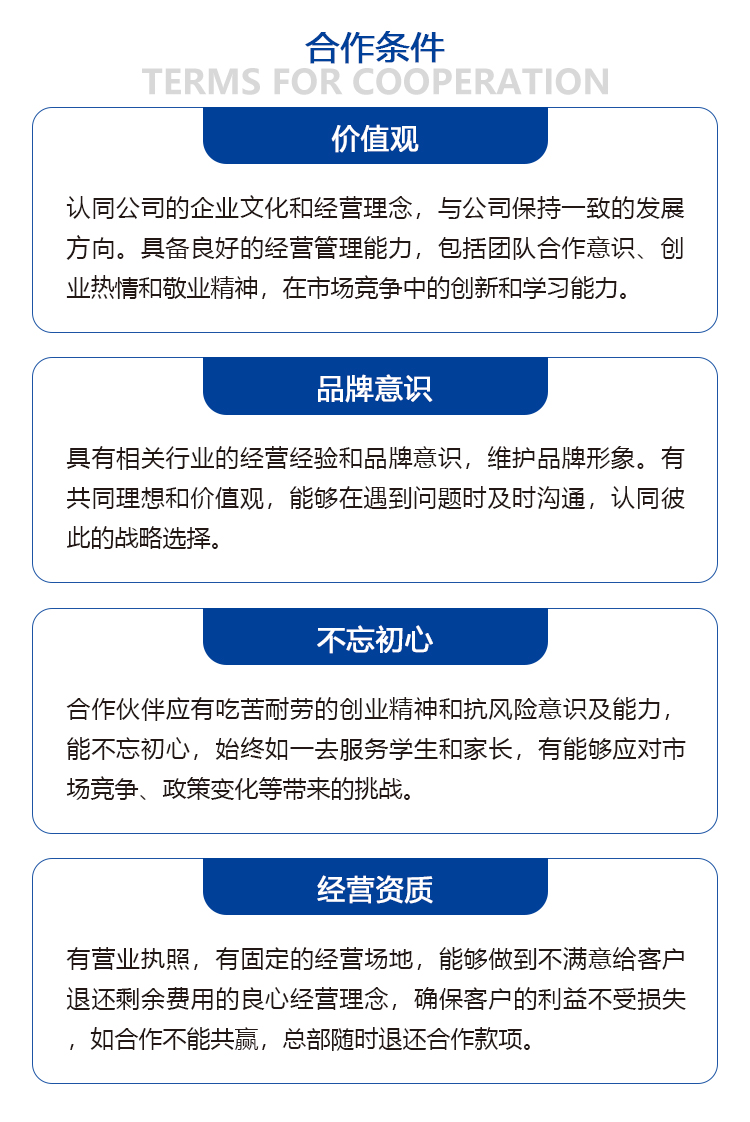 合作条件
TERMS FOR COOPERATION

价值观

认同公司的企业文化和经营理念，与公司保持一致的发展方向。具备良好的经营管理能力，包括团队合作意识、创业热情和敬业精神，在市场竞争中的创新和学习能力。

品牌意识

具有相关行业的经营经验和品牌意识，维护品牌形象。有共同理想和价值观，能够在遇到问题时及时沟通，认同彼此的战略选择。

不忘初心

合作伙伴应有吃苦耐劳的创业精神和抗风险意识及能力，能不忘初心，始终如一去服务学生和家长，有能够应对市场竞争、政策变化等带来的挑战。

经营资质

有营业执照，有固定的经营场地，能够做到不满意给客户退还剩余费用的良心经营理念，确保客户的利益不受损失，如合作不能共赢，总部随时退还合作款项。